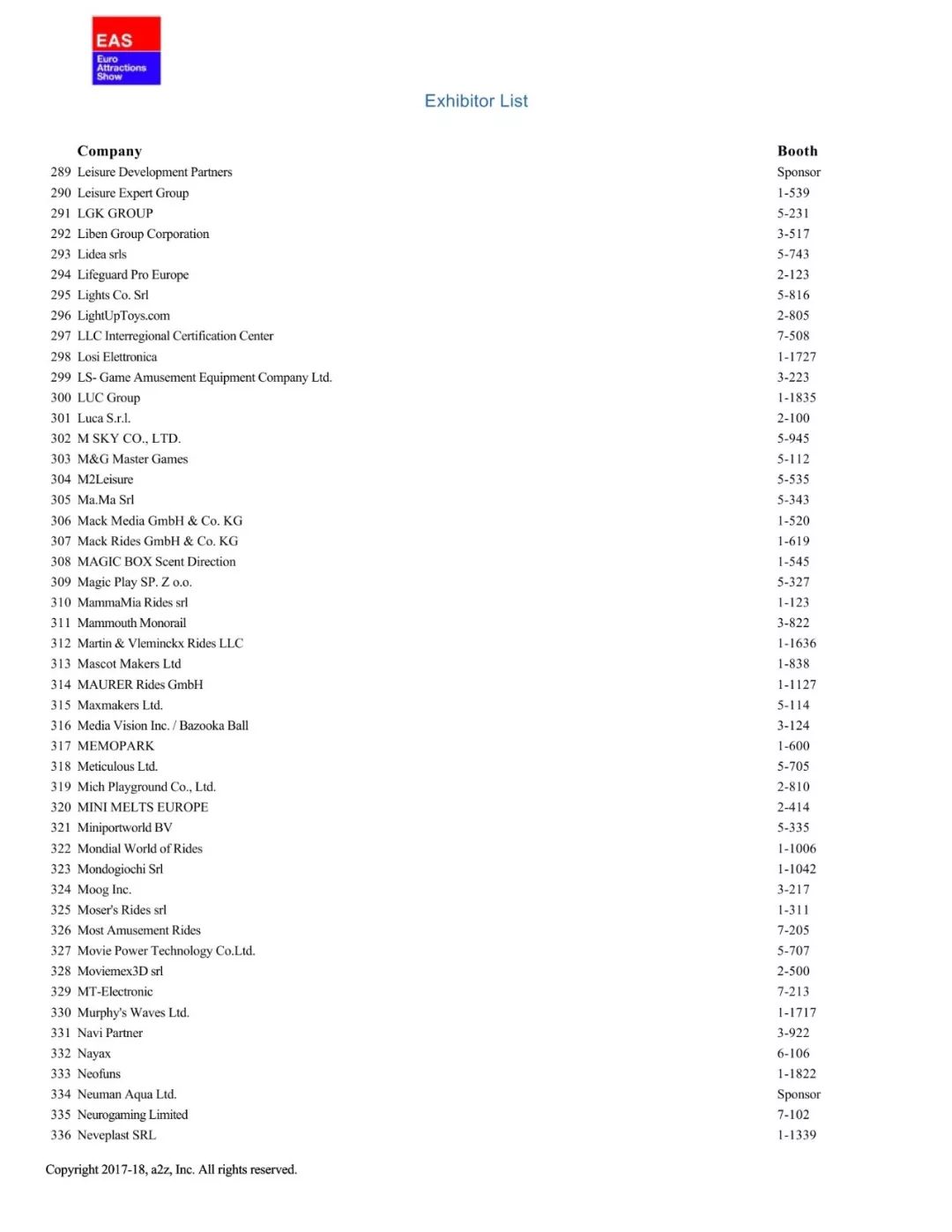 EAS
Euro Attractions Show

Exhibitor List

| | Company | Booth |
|---|---|---|
| 289 | Leisure Development Partners | Sponsor |
| 290 | Leisure Expert Group | 1-539 |
| 291 | LGK GROUP | 5-231 |
| 292 | Liben Group Corporation | 3-517 |
| 293 | Lidea srls | 5-743 |
| 294 | Lifeguard Pro Europe | 2-123 |
| 295 | Lights Co. Srl | 5-816 |
| 296 | LightUpToys.com | 2-805 |
| 297 | LLC Interregional Certification Center | 7-508 |
| 298 | Losi Elettronica | 1-1727 |
| 299 | LS- Game Amusement Equipment Company Ltd. | 3-223 |
| 300 | LUC Group | 1-1835 |
| 301 | Luca S.r.l. | 2-100 |
| 302 | M SKY CO., LTD. | 5-945 |
| 303 | M&G Master Games | 5-112 |
| 304 | M2Leisure | 5-535 |
| 305 | Ma.Ma Srl | 5-343 |
| 306 | Mack Media GmbH & Co. KG | 1-520 |
| 307 | Mack Rides GmbH & Co. KG | 1-619 |
| 308 | MAGIC BOX Scent Direction | 1-545 |
| 309 | Magic Play SP. Z o.o. | 5-327 |
| 310 | MammaMia Rides srl | 1-123 |
| 311 | Mammouth Monorail | 3-822 |
| 312 | Martin & Vleminckx Rides LLC | 1-1636 |
| 313 | Mascot Makers Ltd | 1-838 |
| 314 | MAURER Rides GmbH | 1-1127 |
| 315 | Maxmakers Ltd. | 5-114 |
| 316 | Media Vision Inc. / Bazooka Ball | 3-124 |
| 317 | MEMOPARK | 1-600 |
| 318 | Meticulous Ltd. | 5-705 |
| 319 | Mich Playground Co., Ltd. | 2-810 |
| 320 | MINI MELTS EUROPE | 2-414 |
| 321 | Miniportworld BV | 5-335 |
| 322 | Mondial World of Rides | 1-1006 |
| 323 | Mondogiochi Srl | 1-1042 |
| 324 | Moog Inc. | 3-217 |
| 325 | Moser's Rides srl | 1-311 |
| 326 | Most Amusement Rides | 7-205 |
| 327 | Movie Power Technology Co.Ltd. | 5-707 |
| 328 | Moviemex3D srl | 2-500 |
| 329 | MT-Electronic | 7-213 |
| 330 | Murphy's Waves Ltd. | 1-1717 |
| 331 | Navi Partner | 3-922 |
| 332 | Nayax | 6-106 |
| 333 | Neofuns | 1-1822 |
| 334 | Neuman Aqua Ltd. | Sponsor |
| 335 | Neurogaming Limited | 7-102 |
| 336 | Neveplast SRL | 1-1339 |

Copyright 2017-18, a2z, Inc. All rights reserved.